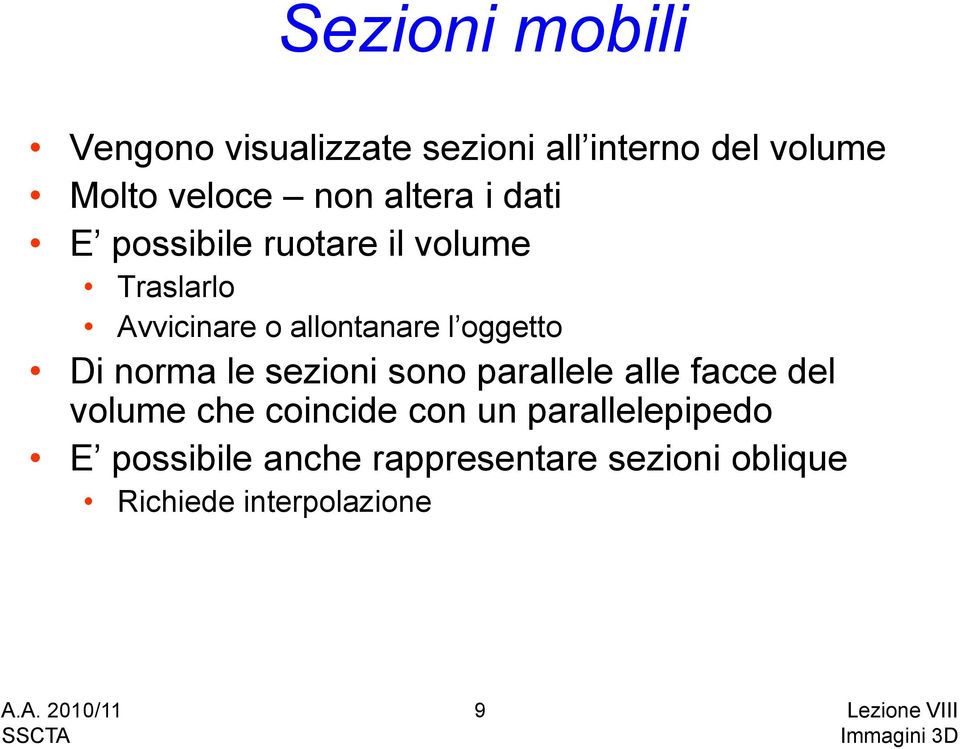 Sezioni mobili

• Vengono visualizzate sezioni all’interno del volume
• Molto veloce – non altera i dati
• E’ possibile ruotare il volume
  • Traslarlo
  • Avvicinare o allontanare l’oggetto
• Di norma le sezioni sono parallele alle facce del volume che coincide con un parallelepipedo
• E’ possibile anche rappresentare sezioni oblique
  • Richiede interpolazione

A.A. 2010/11
SSCTA

9

Lezione VIII
Immagini 3D